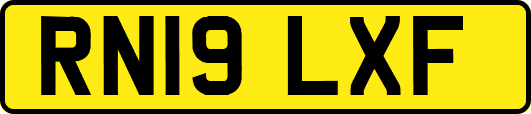 RN19 LXF